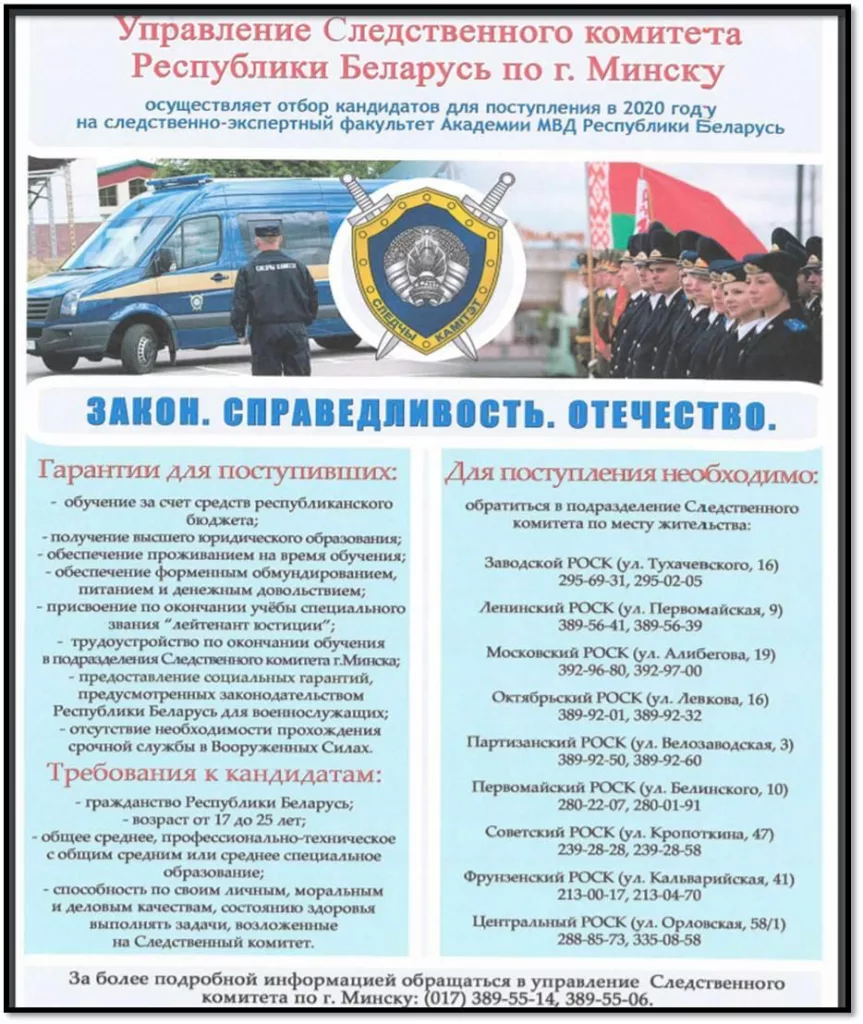 Управление Следственного комитета Республики Беларусь по г. Минску

осуществляет отбор кандидатов для поступления в 2020 году на следственно-экспертный факультет Академии МВД Республики Беларусь

СЛЕДЧЫ КАМІТЭТ

СЛЕДЧЫ КАМІТЭТ

ЗАКОН. СПРАВЕДЛИВОСТЬ. ОТЕЧЕСТВО.

Гарантии для поступивших:

- обучение за счет средств республиканского бюджета;
- получение высшего юридического образования;
- обеспечение проживанием на время обучения;
- обеспечение форменным обмундированием, питанием и денежным довольствием;
- присвоение по окончании учёбы специального звания "лейтенант юстиции";
- трудоустройство по окончании обучения в подразделения Следственного комитета г.Минска;
- предоставление социальных гарантий, предусмотренных законодательством Республики Беларусь для военнослужащих;
- отсутствие необходимости прохождения срочной службы в Вооруженных Силах.

Требования к кандидатам:

- гражданство Республики Беларусь;
- возраст от 17 до 25 лет;
- общее среднее, профессионально-техническое с общим средним или среднее специальное образование;
- способность по своим личным, моральным и деловым качествам, состоянию здоровья выполнять задачи, возложенные на Следственный комитет.

Для поступления необходимо:

обратиться в подразделение Следственного комитета по месту жительства:

Заводской РОСК (ул. Тухачевского, 16)
295-69-31, 295-02-05

Ленинский РОСК (ул. Первомайская, 9)
389-56-41, 389-56-39

Московский РОСК (ул. Алибегова, 19)
392-96-80, 392-97-00

Октябрьский РОСК (ул. Левкова, 16)
389-92-01, 389-92-32

Партизанский РОСК (ул. Велозаводская, 3)
389-92-50, 389-92-60

Первомайский РОСК (ул. Белинского, 10)
280-22-07, 280-01-91

Советский РОСК (ул. Кропоткина, 47)
239-28-28, 239-28-58

Фрунзенский РОСК (ул. Кальварийская, 41)
213-00-17, 213-04-70

Центральный РОСК (ул. Орловская, 58/1)
288-85-73, 335-08-58

За более подробной информацией обращаться в управление Следственного комитета по г. Минску: (017) 389-55-14, 389-55-06.